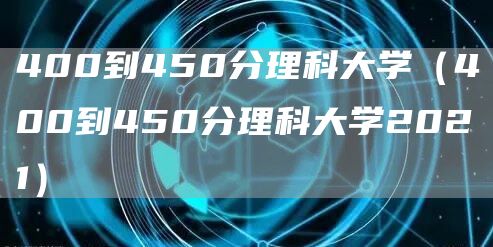 400到450分理科大学（400到450分理科大学2021）